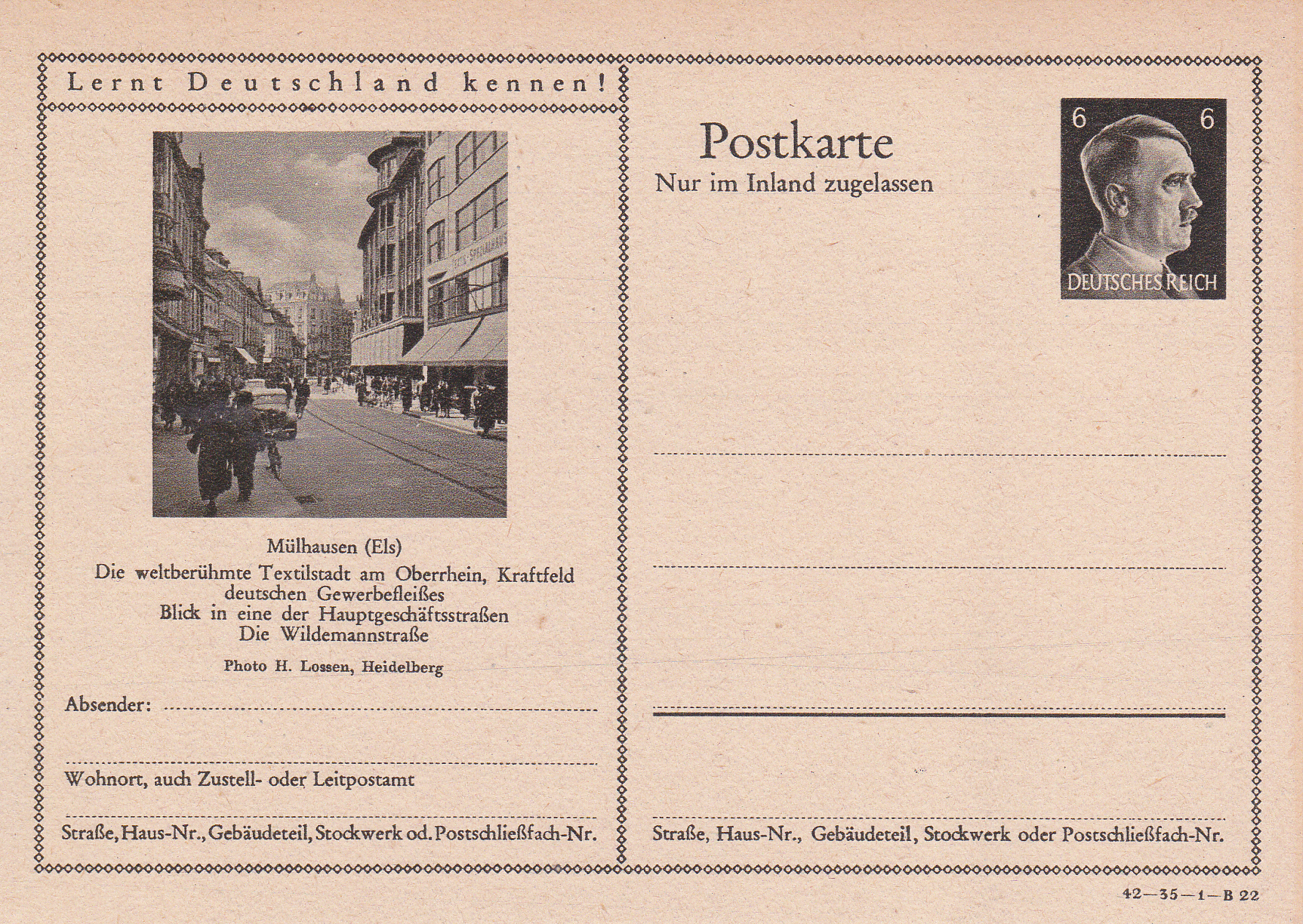 Lernt Deutschland kennen!

Mülhausen (Els)
Die weltberühmte Textilstadt am Oberrhein, Kraftfeld deutschen Gewerbefleißes
Blick in eine der Hauptgeschäftsstraßen
Die Wildemannstraße

Photo H. Lossen, Heidelberg

Absender: ____

____
Wohnort, auch Zustell- oder Leitpostamt

____
Straße, Haus-Nr., Gebäudeteil, Stockwerk od. Postschließfach-Nr.

Postkarte
Nur im Inland zugelassen

6 6
DEUTSCHES REICH

____

____

____

____
Straße, Haus-Nr., Gebäudeteil, Stockwerk oder Postschließfach-Nr.

42—35—1—B 22